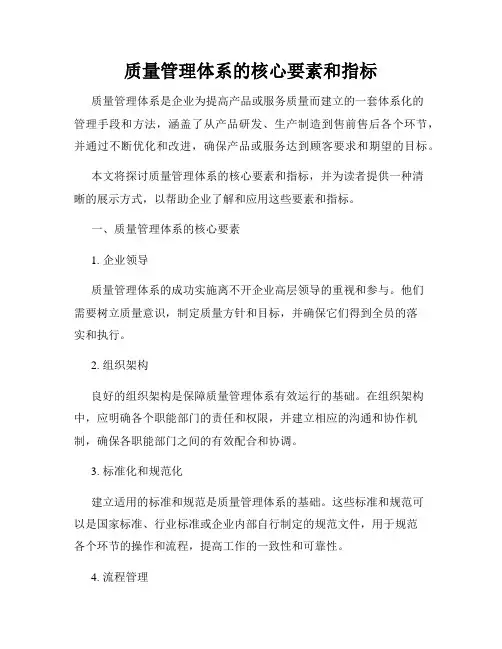 质量管理体系的核心要素和指标

质量管理体系是企业为提高产品或服务质量而建立的一套体系化的管理手段和方法，涵盖了从产品研发、生产制造到售前售后各个环节，并通过不断优化和改进，确保产品或服务达到顾客要求和期望的目标。

本文将探讨质量管理体系的核心要素和指标，并为读者提供一种清晰的展示方式，以帮助企业了解和应用这些要素和指标。

一、质量管理体系的核心要素

1. 企业领导

质量管理体系的成功实施离不开企业高层领导的重视和参与。他们需要树立质量意识，制定质量方针和目标，并确保它们得到全员的落实和执行。

2. 组织架构

良好的组织架构是保障质量管理体系有效运行的基础。在组织架构中，应明确各个职能部门的责任和权限，并建立相应的沟通和协作机制，确保各职能部门之间的有效配合和协调。

3. 标准化和规范化

建立适用的标准和规范是质量管理体系的基础。这些标准和规范可以是国家标准、行业标准或企业内部自行制定的规范文件，用于规范各个环节的操作和流程，提高工作的一致性和可靠性。

4. 流程管理